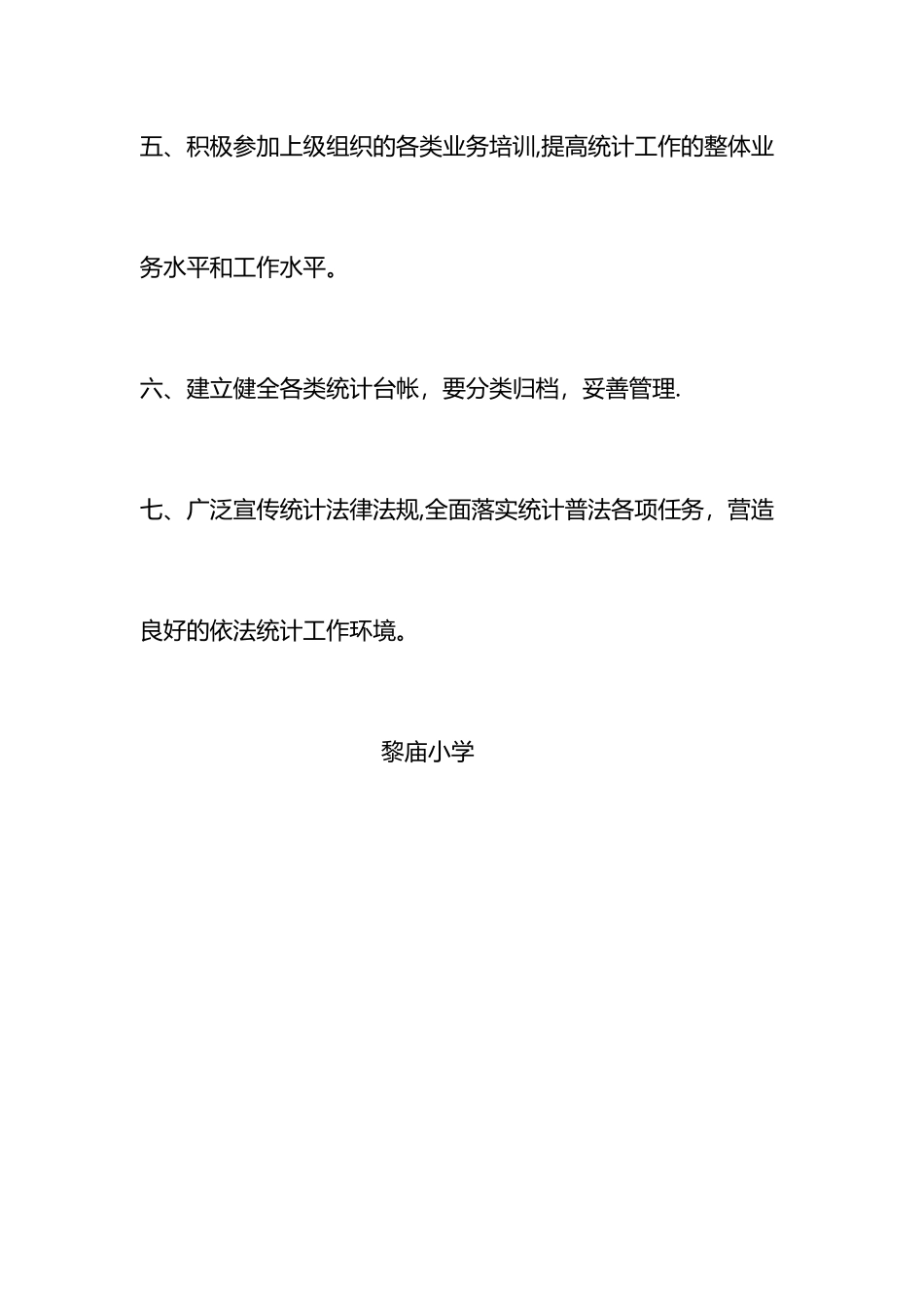 五、积极参加上级组织的各类业务培训,提高统计工作的整体业务水平和工作水平。

六、建立健全各类统计台帐，要分类归档，妥善管理.

七、广泛宣传统计法律法规,全面落实统计普法各项任务，营造良好的依法统计工作环境。

黎庙小学